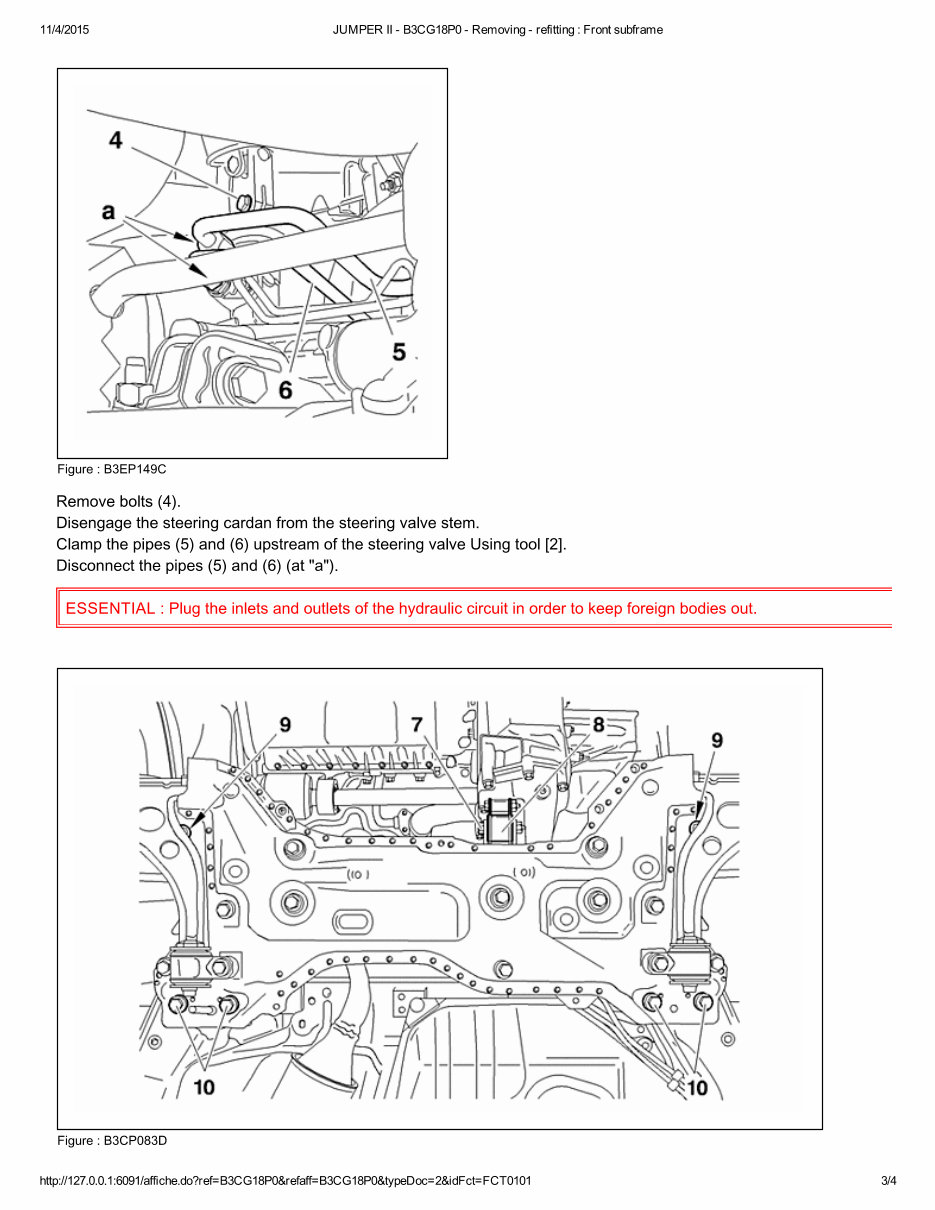 11/4/2015 JUMPER II - B3CG18P0 - Removing - refitting : Front subframe

4
a
5
6

Figure : B3EP149C

Remove bolts (4).
Disengage the steering cardan from the steering valve stem.
Clamp the pipes (5) and (6) upstream of the steering valve Using tool [2].
Disconnect the pipes (5) and (6) (at "a").

ESSENTIAL : Plug the inlets and outlets of the hydraulic circuit in order to keep foreign bodies out.

9
7
8
9
10
10

Figure : B3CP083D

http://127.0.0.1:6091/affiche.do?ref=B3CG18P0&refaff=B3CG18P0&typeDoc=2&idFct=FCT0101 3/4